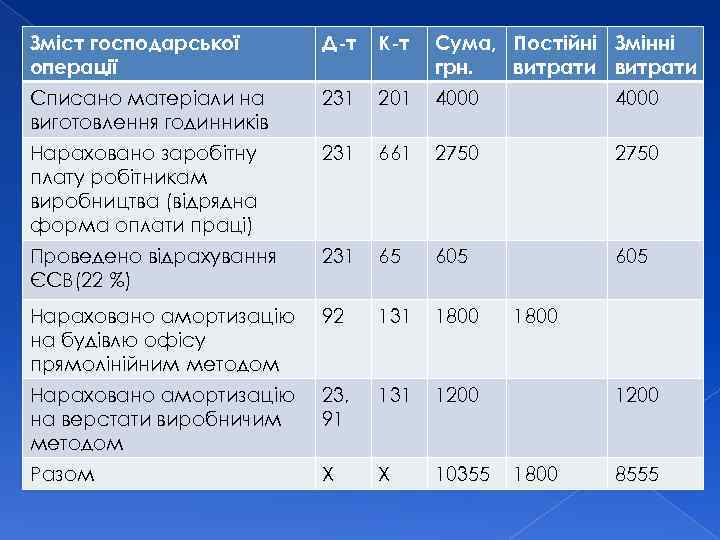 | Зміст господарської операції | Д-т | К-т | Сума, грн. | Постійні витрати | Змінні витрати |
|---|---|---|---|---|---|
| Списано матеріали на виготовлення годинників | 231 | 201 | 4000 | | 4000 |
| Нараховано заробітну плату робітникам виробництва (відрядна форма оплати праці) | 231 | 661 | 2750 | | 2750 |
| Проведено відрахування ЄСВ(22 %) | 231 | 65 | 605 | | 605 |
| Нараховано амортизацію на будівлю офісу прямолінійним методом | 92 | 131 | 1800 | 1800 | |
| Нараховано амортизацію на верстати виробничим методом | 23, 91 | 131 | 1200 | | 1200 |
| Разом | Х | Х | 10355 | 1800 | 8555 |